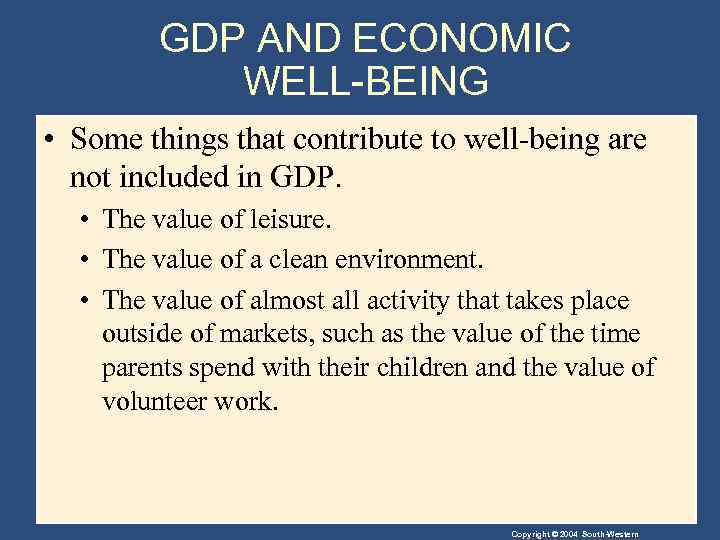 GDP AND ECONOMIC WELL-BEING

• Some things that contribute to well-being are not included in GDP.

• The value of leisure.

• The value of a clean environment.

• The value of almost all activity that takes place outside of markets, such as the value of the time parents spend with their children and the value of volunteer work.

Copyright © 2004 South-Western